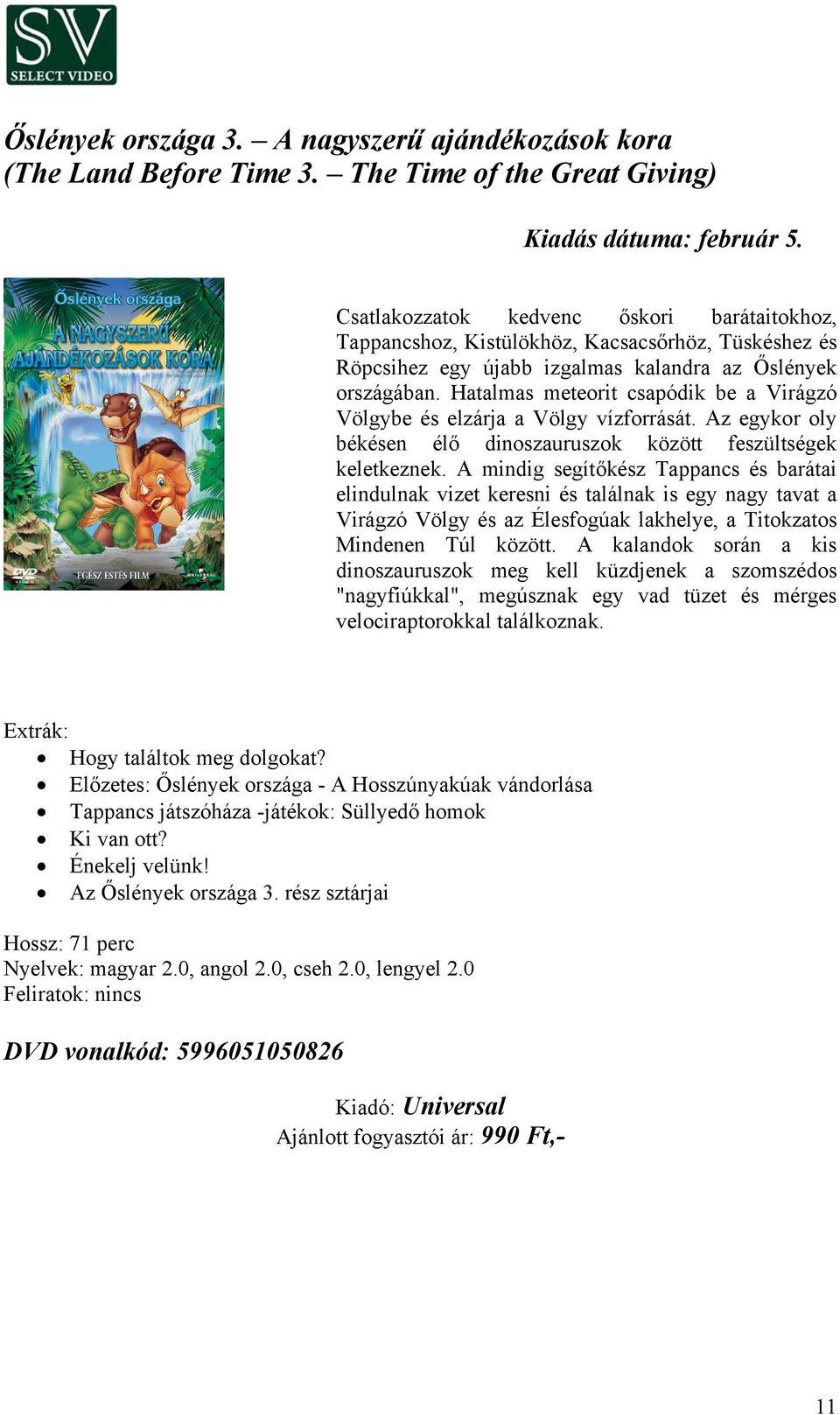 SV
SELECT VIDEO

Őslények országa 3. – A nagyszerű ajándékozások kora (The Land Before Time 3. – The Time of the Great Giving)

Kiadás dátuma: február 5.

Őslények országa
A NAGYSZERŰ AJÁNDÉKOZÁSOK KORA
DVD VIDEO
EGÉSZ ESTÉS FILM
UNIVERSAL

Csatlakozzatok kedvenc őskori barátaitokhoz, Tappancshoz, Kistülökhöz, Kacsacsőrhöz, Tüskéshez és Röpcsihez egy újabb izgalmas kalandra az Őslények országában. Hatalmas meteorit csapódik be a Virágzó Völgybe és elzárja a Völgy vízforrását. Az egykor oly békésen élő dinoszauruszok között feszültségek keletkeznek. A mindig segítőkész Tappancs és barátai elindulnak vizet keresni és találnak is egy nagy tavat a Virágzó Völgy és az Élesfogúak lakhelye, a Titokzatos Mindenen Túl között. A kalandok során a kis dinoszauruszok meg kell küzdjenek a szomszédos "nagyfiúkkal", megúsznak egy vad tüzet és mérges velociraptorokkal találkoznak.

Extrák:
• Hogy találtok meg dolgokat?
• Előzetes: Őslények országa - A Hosszúnyakúak vándorlása
• Tappancs játszóháza -játékok: Süllyedő homok
• Ki van ott?
• Énekelj velünk!
• Az Őslények országa 3. rész sztárjai

Hossz: 71 perc
Nyelvek: magyar 2.0, angol 2.0, cseh 2.0, lengyel 2.0
Feliratok: nincs

DVD vonalkód: 5996051050826

Kiadó: Universal
Ajánlott fogyasztói ár: 990 Ft,-

11